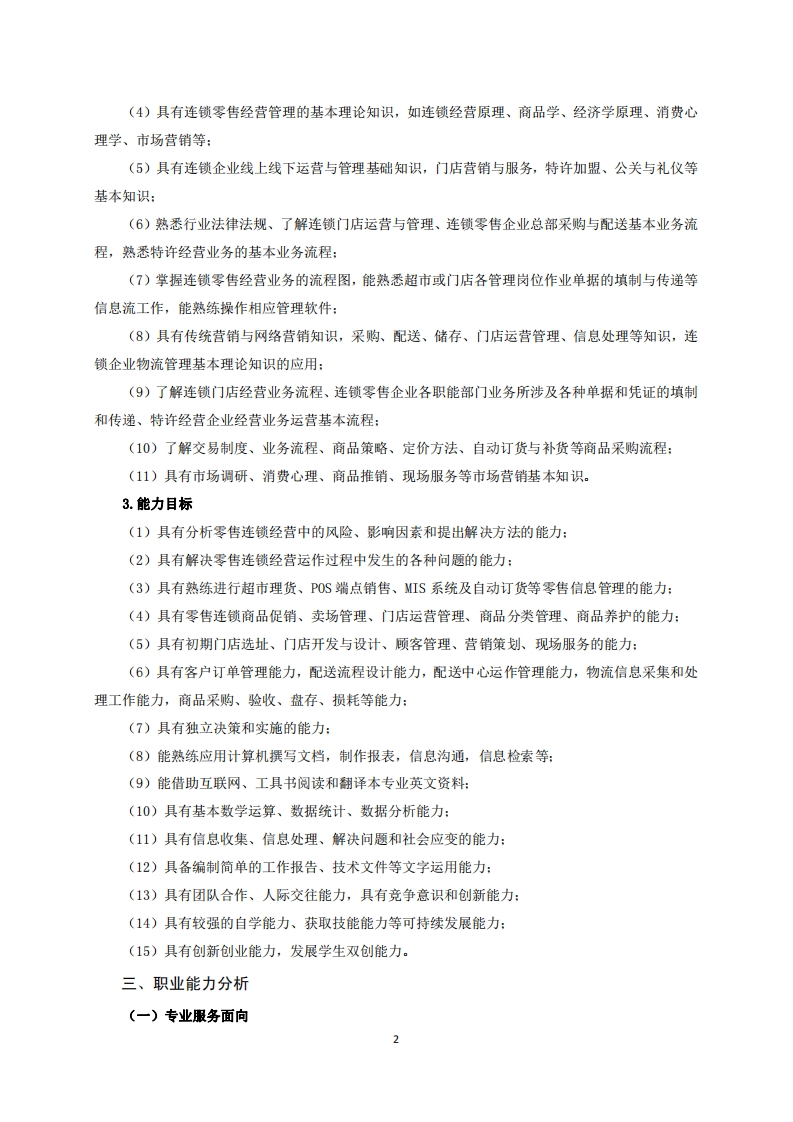 （4）具有连锁零售经营管理的基本理论知识，如连锁经营原理、商品学、经济学原理、消费心理学、市场营销等；

（5）具有连锁企业线上线下运营与管理基础知识，门店营销与服务，特许加盟、公关与礼仪等基本知识；

（6）熟悉行业法律法规、了解连锁门店运营与管理、连锁零售企业总部采购与配送基本业务流程，熟悉特许经营业务的基本业务流程；

（7）掌握连锁零售经营业务的流程图，能熟悉超市或门店各管理岗位作业单据的填制与传递等信息流工作，能熟练操作相应管理软件；

（8）具有传统营销与网络营销知识，采购、配送、储存、门店运营管理、信息处理等知识，连锁企业物流管理基本理论知识的应用；

（9）了解连锁门店经营业务流程、连锁零售企业各职能部门业务所涉及各种单据和凭证的填制和传递、特许经营企业经营业务运营基本流程；

（10）了解交易制度、业务流程、商品策略、定价方法、自动订货与补货等商品采购流程；

（11）具有市场调研、消费心理、商品推销、现场服务等市场营销基本知识。

3.能力目标

（1）具有分析零售连锁经营中的风险、影响因素和提出解决方法的能力；

（2）具有解决零售连锁经营运作过程中发生的各种问题的能力；

（3）具有熟练进行超市理货、POS 端点销售、MIS 系统及自动订货等零售信息管理的能力；

（4）具有零售连锁商品促销、卖场管理、门店运营管理、商品分类管理、商品养护的能力；

（5）具有初期门店选址、门店开发与设计、顾客管理、营销策划、现场服务的能力；

（6）具有客户订单管理能力，配送流程设计能力，配送中心运作管理能力，物流信息采集和处理工作能力，商品采购、验收、盘存、损耗等能力；

（7）具有独立决策和实施的能力；

（8）能熟练应用计算机撰写文档，制作报表，信息沟通，信息检索等；

（9）能借助互联网、工具书阅读和翻译本专业英文资料；

（10）具有基本数学运算、数据统计、数据分析能力；

（11）具有信息收集、信息处理、解决问题和社会应变的能力；

（12）具备编制简单的工作报告、技术文件等文字运用能力；

（13）具有团队合作、人际交往能力，具有竞争意识和创新能力；

（14）具有较强的自学能力、获取技能能力等可持续发展能力；

（15）具有创新创业能力，发展学生双创能力。

三、职业能力分析

（一）专业服务面向

2